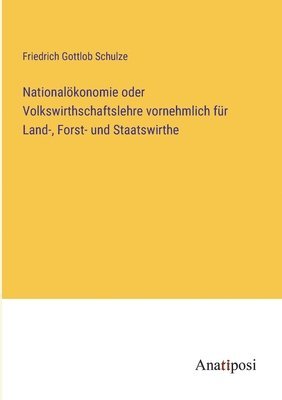 Friedrich Gottlob Schulze

Nationalökonomie oder Volkswirthschaftslehre vornehmlich für Land-, Forst- und Staatswirthe

Anatiposi